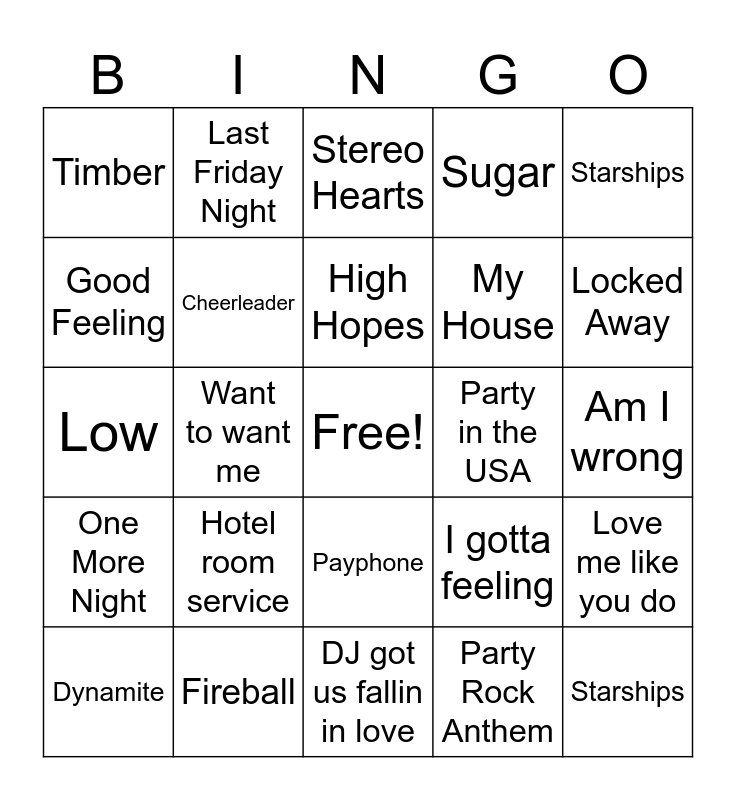 | B | I | N | G | O |
|---|---|---|---|---|
| Timber | Last Friday Night | Stereo Hearts | Sugar | Starships |
| Good Feeling | Cheerleader | High Hopes | My House | Locked Away |
| Low | Want to want me | Free! | Party in the USA | Am I wrong |
| One More Night | Hotel room service | Payphone | I gotta feeling | Love me like you do |
| Dynamite | Fireball | DJ got us fallin in love | Party Rock Anthem | Starships |